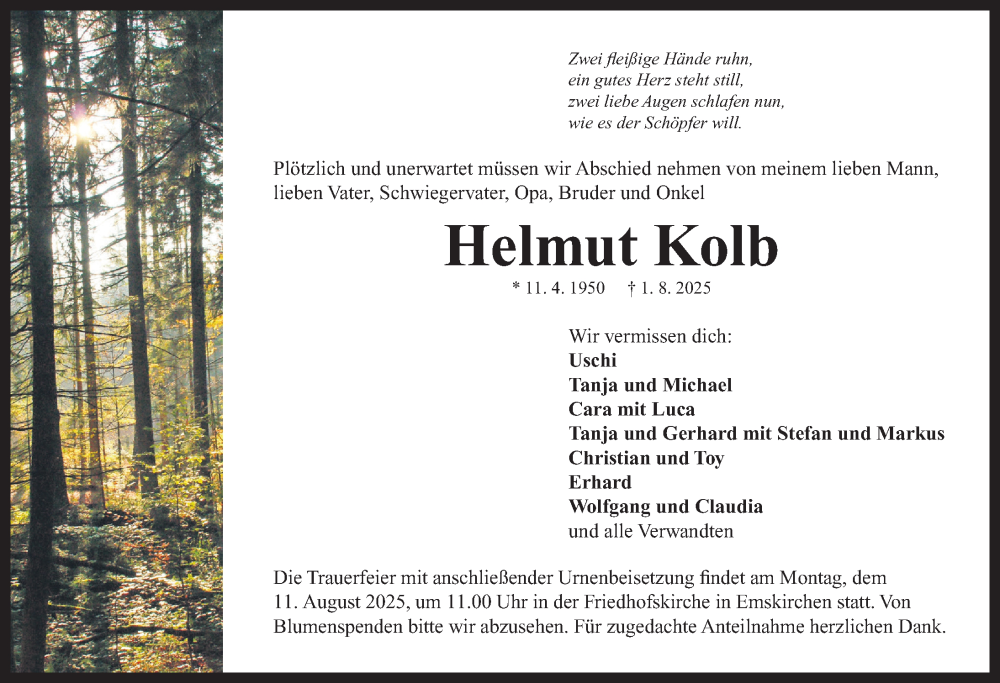 Zwei fleißige Hände ruhn,
ein gutes Herz steht still,
zwei liebe Augen schlafen nun,
wie es der Schöpfer will.

Plötzlich und unerwartet müssen wir Abschied nehmen von meinem lieben Mann, lieben Vater, Schwiegervater, Opa, Bruder und Onkel

Helmut Kolb

* 11. 4. 1950 † 1. 8. 2025

Wir vermissen dich:
Uschi
Tanja und Michael
Cara mit Luca
Tanja und Gerhard mit Stefan und Markus
Christian und Toy
Erhard
Wolfgang und Claudia
und alle Verwandten

Die Trauerfeier mit anschließender Urnenbeisetzung findet am Montag, dem 11. August 2025, um 11.00 Uhr in der Friedhofskirche in Emskirchen statt. Von Blumenspenden bitte wir abzusehen. Für zugedachte Anteilnahme herzlichen Dank.